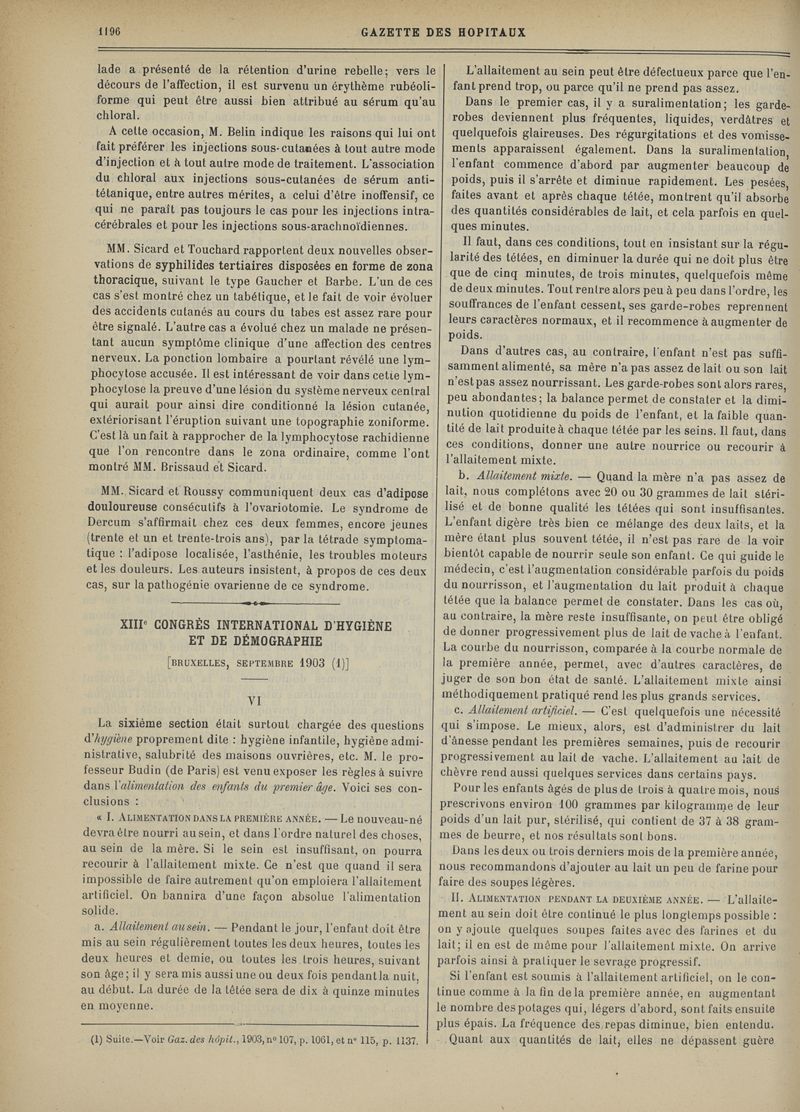 1196 GAZETTE DES HOPITAUX

lade a présenté de la rétention d'urine rebelle; vers le décours de l'affection, il est survenu un érythème rubéoliforme qui peut être aussi bien attribué au sérum qu'au chloral.

A cette occasion, M. Belin indique les raisons qui lui ont fait préférer les injections sous-cutanées à tout autre mode d'injection et à tout autre mode de traitement. L'association du chloral aux injections sous-cutanées de sérum antitétanique, entre autres mérites, a celui d'être inoffensif, ce qui ne paraît pas toujours le cas pour les injections intracérébrales et pour les injections sous-arachnoïdiennes.

MM. Sicard et Touchard rapportent deux nouvelles observations de syphilides tertiaires disposées en forme de zona thoracique, suivant le type Gaucher et Barbe. L'un de ces cas s'est montré chez un tabétique, et le fait de voir évoluer des accidents cutanés au cours du tabes est assez rare pour être signalé. L'autre cas a évolué chez un malade ne présentant aucun symptôme clinique d'une affection des centres nerveux. La ponction lombaire a pourtant révélé une lymphocytose accusée. Il est intéressant de voir dans cette lymphocytose la preuve d'une lésion du système nerveux central qui aurait pour ainsi dire conditionné la lésion cutanée, extériorisant l'éruption suivant une topographie zoniforme. C'est là un fait à rapprocher de la lymphocytose rachidienne que l'on rencontre dans le zona ordinaire, comme l'ont montré MM. Brissaud et Sicard.

MM. Sicard et Roussy communiquent deux cas d'adipose douloureuse consécutifs à l'ovariotomie. Le syndrome de Dercum s'affirmait chez ces deux femmes, encore jeunes (trente et un et trente-trois ans), par la tétrade symptomatique : l'adipose localisée, l'asthénie, les troubles moteurs et les douleurs. Les auteurs insistent, à propos de ces deux cas, sur la pathogénie ovarienne de ce syndrome.

XIIIe CONGRÈS INTERNATIONAL D'HYGIÈNE ET DE DÉMOGRAPHIE

[BRUXELLES, SEPTEMBRE 1903 (1)]

VI

La sixième section était surtout chargée des questions d'hygiène proprement dite : hygiène infantile, hygiène administrative, salubrité des maisons ouvrières, etc. M. le professeur Budin (de Paris) est venu exposer les règles à suivre dans l'alimentation des enfants du premier âge. Voici ses conclusions :

« I. ALIMENTATION DANS LA PREMIÈRE ANNÉE. — Le nouveau-né devra être nourri au sein, et dans l'ordre naturel des choses, au sein de la mère. Si le sein est insuffisant, on pourra recourir à l'allaitement mixte. Ce n'est que quand il sera impossible de faire autrement qu'on emploiera l'allaitement artificiel. On bannira d'une façon absolue l'alimentation solide.

a. Allaitement au sein. — Pendant le jour, l'enfant doit être mis au sein régulièrement toutes les deux heures, toutes les deux heures et demie, ou toutes les trois heures, suivant son âge; il y sera mis aussi une ou deux fois pendant la nuit, au début. La durée de la tétée sera de dix à quinze minutes en moyenne.

(1) Suite.—Voir Gaz. des hôpit., 1903, no 107, p. 1061, et no 115, p. 1137.

L'allaitement au sein peut être défectueux parce que l'enfant prend trop, ou parce qu'il ne prend pas assez.

Dans le premier cas, il y a suralimentation; les garde-robes deviennent plus fréquentes, liquides, verdâtres et quelquefois glaireuses. Des régurgitations et des vomissements apparaissent également. Dans la suralimentation, l'enfant commence d'abord par augmenter beaucoup de poids, puis il s'arrête et diminue rapidement. Les pesées, faites avant et après chaque tétée, montrent qu'il absorbe des quantités considérables de lait, et cela parfois en quelques minutes.

Il faut, dans ces conditions, tout en insistant sur la régularité des tétées, en diminuer la durée qui ne doit plus être que de cinq minutes, de trois minutes, quelquefois même de deux minutes. Tout rentre alors peu à peu dans l'ordre, les souffrances de l'enfant cessent, ses garde-robes reprennent leurs caractères normaux, et il recommence à augmenter de poids.

Dans d'autres cas, au contraire, l'enfant n'est pas suffisamment alimenté, sa mère n'a pas assez de lait ou son lait n'est pas assez nourrissant. Les garde-robes sont alors rares, peu abondantes; la balance permet de constater et la diminution quotidienne du poids de l'enfant, et la faible quantité de lait produite à chaque tétée par les seins. Il faut, dans ces conditions, donner une autre nourrice ou recourir à l'allaitement mixte.

b. Allaitement mixte. — Quand la mère n'a pas assez de lait, nous complétons avec 20 ou 30 grammes de lait stérilisé et de bonne qualité les tétées qui sont insuffisantes. L'enfant digère très bien ce mélange des deux laits, et la mère étant plus souvent tétée, il n'est pas rare de la voir bientôt capable de nourrir seule son enfant. Ce qui guide le médecin, c'est l'augmentation considérable parfois du poids du nourrisson, et l'augmentation du lait produit à chaque tétée que la balance permet de constater. Dans les cas où, au contraire, la mère reste insuffisante, on peut être obligé de donner progressivement plus de lait de vache à l'enfant. La courbe du nourrisson, comparée à la courbe normale de la première année, permet, avec d'autres caractères, de juger de son bon état de santé. L'allaitement mixte ainsi méthodiquement pratiqué rend les plus grands services.

c. Allaitement artificiel. — C'est quelquefois une nécessité qui s'impose. Le mieux, alors, est d'administrer du lait d'ânesse pendant les premières semaines, puis de recourir progressivement au lait de vache. L'allaitement au lait de chèvre rend aussi quelques services dans certains pays.

Pour les enfants âgés de plus de trois à quatre mois, nous prescrivons environ 100 grammes par kilogramme de leur poids d'un lait pur, stérilisé, qui contient de 37 à 38 grammes de beurre, et nos résultats sont bons.

Dans les deux ou trois derniers mois de la première année, nous recommandons d'ajouter au lait un peu de farine pour faire des soupes légères.

II. ALIMENTATION PENDANT LA DEUXIÈME ANNÉE. — L'allaitement au sein doit être continué le plus longtemps possible : on y ajoute quelques soupes faites avec des farines et du lait; il en est de même pour l'allaitement mixte. On arrive parfois ainsi à pratiquer le sevrage progressif.

Si l'enfant est soumis à l'allaitement artificiel, on le continue comme à la fin de la première année, en augmentant le nombre des potages qui, légers d'abord, sont faits ensuite plus épais. La fréquence des repas diminue, bien entendu. Quant aux quantités de lait, elles ne dépassent guère